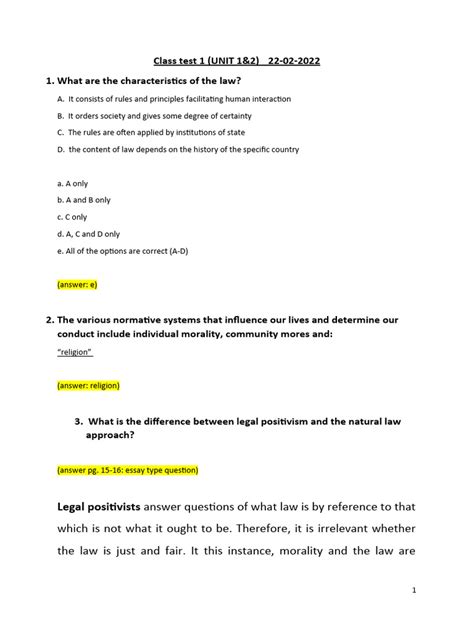 Class test 1 (UNIT 1&2) 22-02-2022

1. What are the characteristics of the law?

A. It consists of rules and principles facilitating human interaction

B. It orders society and gives some degree of certainty

C. The rules are often applied by institutions of state

D. the content of law depends on the history of the specific country

a. A only

b. A and B only

c. C only

d. A, C and D only

e. All of the options are correct (A-D)

(answer: e)

2. The various normative systems that influence our lives and determine our conduct include individual morality, community mores and:

"religion"

(answer: religion)

3. What is the difference between legal positivism and the natural law approach?

(answer pg. 15-16: essay type question)

Legal positivists answer questions of what law is by reference to that which is not what it ought to be. Therefore, it is irrelevant whether the law is just and fair. It this instance, morality and the law are

1